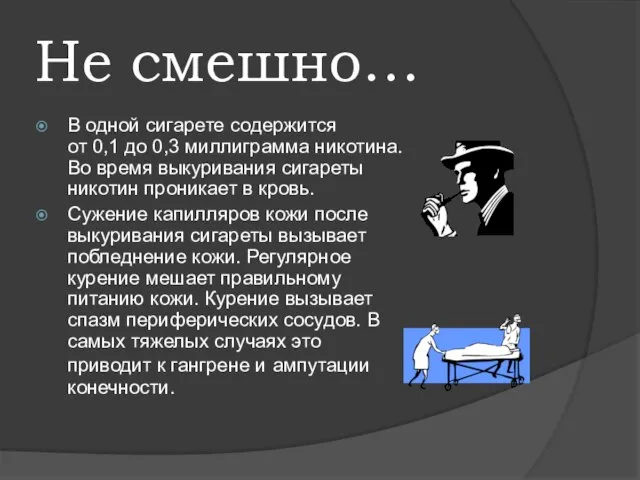 Не смешно…

В одной сигарете содержится от 0,1 до 0,3 миллиграмма никотина. Во время выкуривания сигареты никотин проникает в кровь.

Сужение капилляров кожи после выкуривания сигареты вызывает побледнение кожи. Регулярное курение мешает правильному питанию кожи. Курение вызывает спазм периферических сосудов. В самых тяжелых случаях это приводит к гангрене и ампутации конечности.